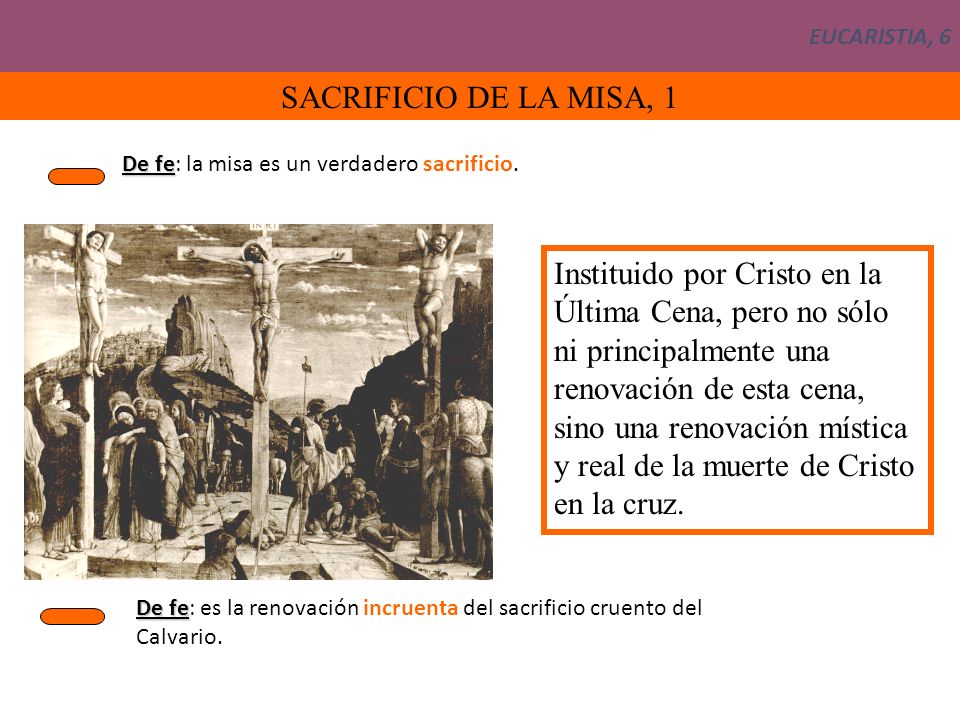 EUCARISTIA, 6

SACRIFICIO DE LA MISA, 1

De fe: la misa es un verdadero sacrificio.

INRI

Instituido por Cristo en la Última Cena, pero no sólo ni principalmente una renovación de esta cena, sino una renovación mística y real de la muerte de Cristo en la cruz.

De fe: es la renovación incruenta del sacrificio cruento del Calvario.